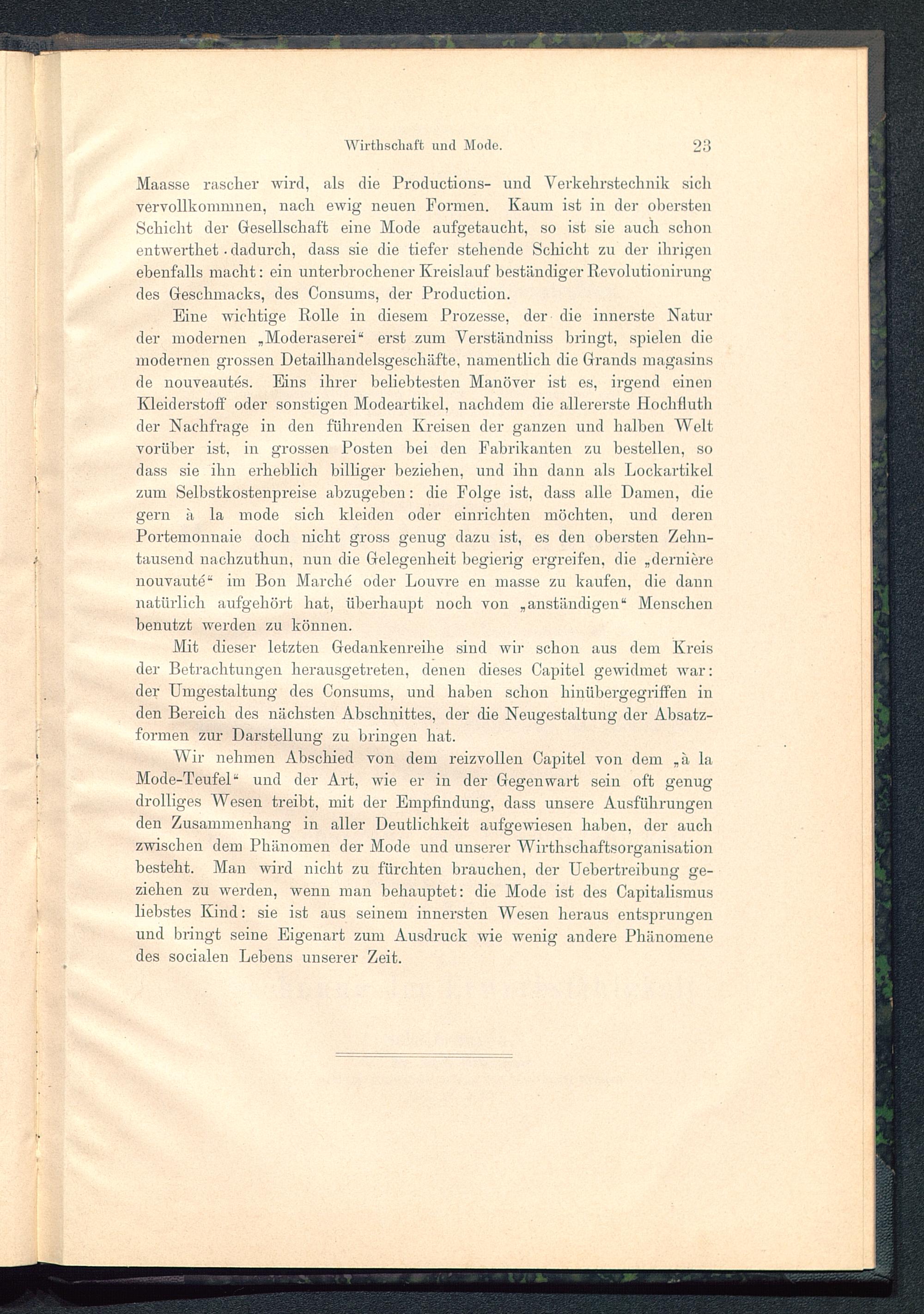 Wirthschaft und Mode. 23

Maasse rascher wird, als die Productions- und Verkehrstechnik sich vervollkommnen, nach ewig neuen Formen. Kaum ist in der obersten Schicht der Gesellschaft eine Mode aufgetaucht, so ist sie auch schon entwerthet dadurch, dass sie die tiefer stehende Schicht zu der ihrigen ebenfalls macht: ein unterbrochener Kreislauf beständiger Revolutionirung des Geschmacks, des Consums, der Production.

Eine wichtige Rolle in diesem Prozesse, der die innerste Natur der modernen „Moderaserei“ erst zum Verständniss bringt, spielen die modernen grossen Detailhandelsgeschäfte, namentlich die Grands magasins de nouveautés. Eins ihrer beliebtesten Manöver ist es, irgend einen Kleiderstoff oder sonstigen Modeartikel, nachdem die allererste Hochfluth der Nachfrage in den führenden Kreisen der ganzen und halben Welt vorüber ist, in grossen Posten bei den Fabrikanten zu bestellen, so dass sie ihn erheblich billiger beziehen, und ihn dann als Lockartikel zum Selbstkostenpreise abzugeben: die Folge ist, dass alle Damen, die gern à la mode sich kleiden oder einrichten möchten, und deren Portemonnaie doch nicht gross genug dazu ist, es den obersten Zehntausend nachzuthun, nun die Gelegenheit begierig ergreifen, die „dernière nouvauté“ im Bon Marché oder Louvre en masse zu kaufen, die dann natürlich aufgehört hat, überhaupt noch von „anständigen“ Menschen benutzt werden zu können.

Mit dieser letzten Gedankenreihe sind wir schon aus dem Kreis der Betrachtungen herausgetreten, denen dieses Capitel gewidmet war: der Umgestaltung des Consums, und haben schon hinübergegriffen in den Bereich des nächsten Abschnittes, der die Neugestaltung der Absatzformen zur Darstellung zu bringen hat.

Wir nehmen Abschied von dem reizvollen Capitel von dem „à la Mode-Teufel“ und der Art, wie er in der Gegenwart sein oft genug drolliges Wesen treibt, mit der Empfindung, dass unsere Ausführungen den Zusammenhang in aller Deutlichkeit aufgewiesen haben, der auch zwischen dem Phänomen der Mode und unserer Wirthschaftsorganisation besteht. Man wird nicht zu fürchten brauchen, der Uebertreibung geziehen zu werden, wenn man behauptet: die Mode ist des Capitalismus liebstes Kind: sie ist aus seinem innersten Wesen heraus entsprungen und bringt seine Eigenart zum Ausdruck wie wenig andere Phänomene des socialen Lebens unserer Zeit.